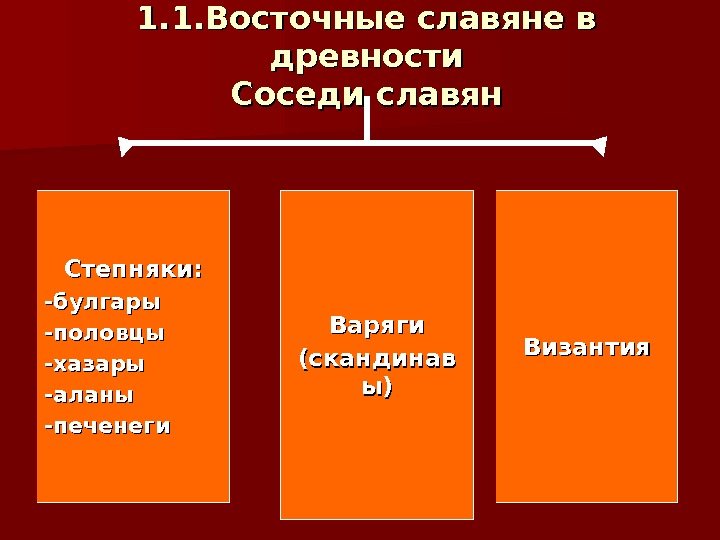 1.1.Восточные славяне в древности
Соседи славян

Степняки:
-булгары
-половцы
-хазары
-аланы
-печенеги

Варяги (скандинавы)

Византия